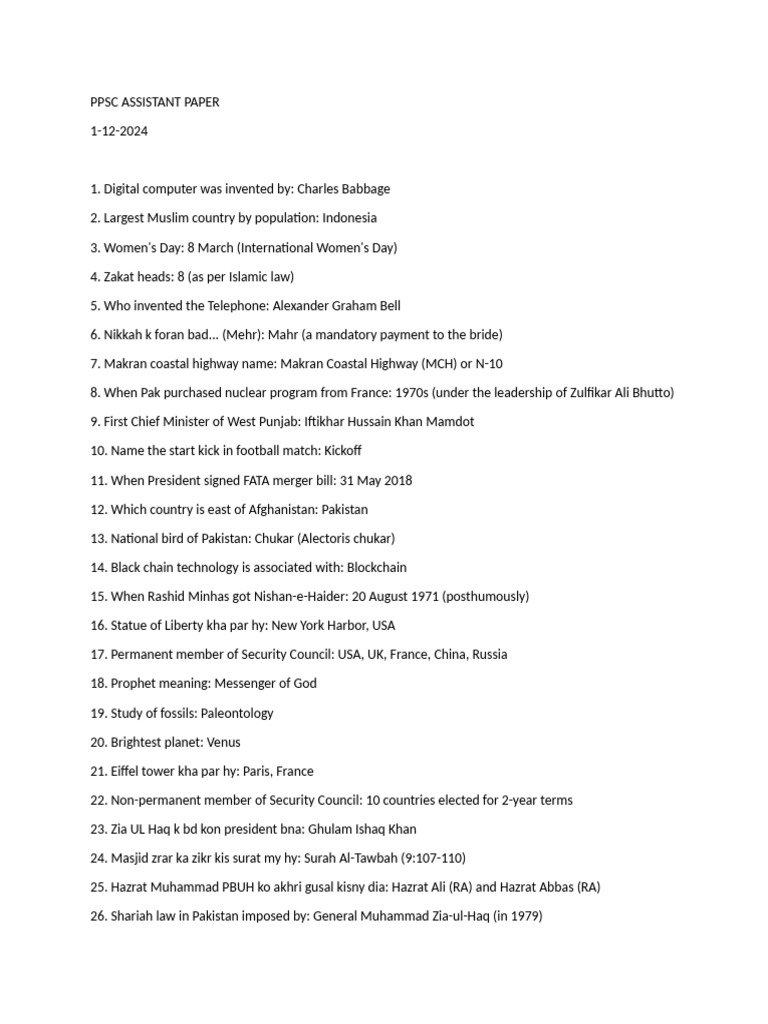 PPSC ASSISTANT PAPER

1-12-2024

1. Digital computer was invented by: Charles Babbage

2. Largest Muslim country by population: Indonesia

3. Women's Day: 8 March (International Women's Day)

4. Zakat heads: 8 (as per Islamic law)

5. Who invented the Telephone: Alexander Graham Bell

6. Nikkah k foran bad… (Mehr): Mahr (a mandatory payment to the bride)

7. Makran coastal highway name: Makran Coastal Highway (MCH) or N-10

8. When Pak purchased nuclear program from France: 1970s (under the leadership of Zulfikar Ali Bhutto)

9. First Chief Minister of West Punjab: Iftikhar Hussain Khan Mamdot

10. Name the start kick in football match: Kickoff

11. When President signed FATA merger bill: 31 May 2018

12. Which country is east of Afghanistan: Pakistan

13. National bird of Pakistan: Chukar (Alectoris chukar)

14. Black chain technology is associated with: Blockchain

15. When Rashid Minhas got Nishan-e-Haider: 20 August 1971 (posthumously)

16. Statue of Liberty kha par hy: New York Harbor, USA

17. Permanent member of Security Council: USA, UK, France, China, Russia

18. Prophet meaning: Messenger of God

19. Study of fossils: Paleontology

20. Brightest planet: Venus

21. Eiffel tower kha par hy: Paris, France

22. Non-permanent member of Security Council: 10 countries elected for 2-year terms

23. Zia UL Haq k bd kon president bna: Ghulam Ishaq Khan

24. Masjid zrar ka zikr kis surat my hy: Surah Al-Tawbah (9:107-110)

25. Hazrat Muhammad PBUH ko akhri gusal kisny dia: Hazrat Ali (RA) and Hazrat Abbas (RA)

26. Shariah law in Pakistan imposed by: General Muhammad Zia-ul-Haq (in 1979)